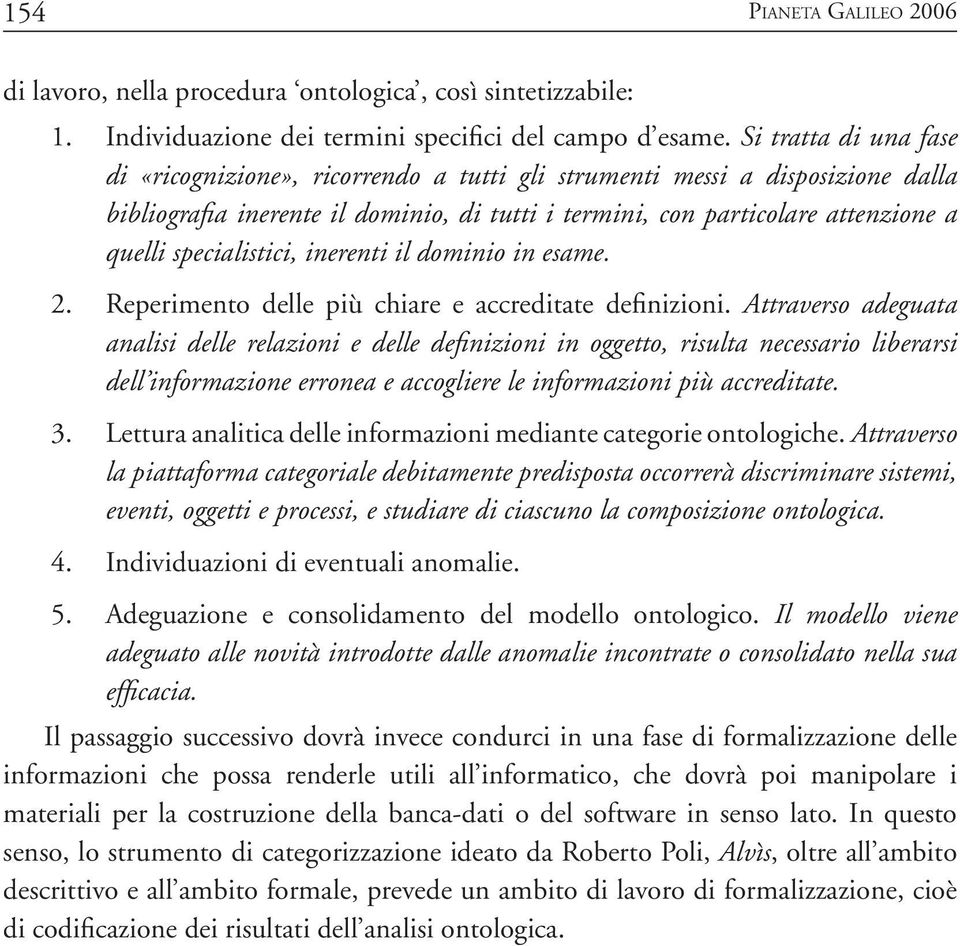 154 PIANETA GALILEO 2006

di lavoro, nella procedura ‘ontologica’, così sintetizzabile:

1. Individuazione dei termini specifici del campo d’esame. Si tratta di una fase di «ricognizione», ricorrendo a tutti gli strumenti messi a disposizione dalla bibliografia inerente il dominio, di tutti i termini, con particolare attenzione a quelli specialistici, inerenti il dominio in esame.

2. Reperimento delle più chiare e accreditate definizioni. Attraverso adeguata analisi delle relazioni e delle definizioni in oggetto, risulta necessario liberarsi dell’informazione erronea e accogliere le informazioni più accreditate.

3. Lettura analitica delle informazioni mediante categorie ontologiche. Attraverso la piattaforma categoriale debitamente predisposta occorrerà discriminare sistemi, eventi, oggetti e processi, e studiare di ciascuno la composizione ontologica.

4. Individuazioni di eventuali anomalie.

5. Adeguazione e consolidamento del modello ontologico. Il modello viene adeguato alle novità introdotte dalle anomalie incontrate o consolidato nella sua efficacia.

Il passaggio successivo dovrà invece condurci in una fase di formalizzazione delle informazioni che possa renderle utili all’informatico, che dovrà poi manipolare i materiali per la costruzione della banca-dati o del software in senso lato. In questo senso, lo strumento di categorizzazione ideato da Roberto Poli, Alvìs, oltre all’ambito descrittivo e all’ambito formale, prevede un ambito di lavoro di formalizzazione, cioè di codificazione dei risultati dell’analisi ontologica.